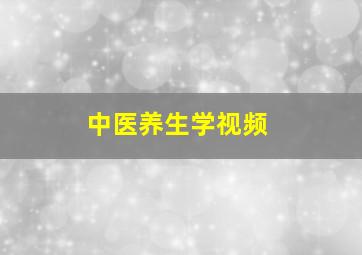 中医养生学视频